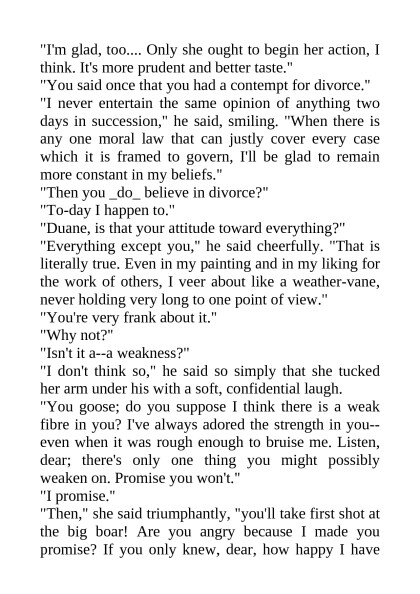 "I'm glad, too.... Only she ought to begin her action, I think. It's more prudent and better taste."
"You said once that you had a contempt for divorce."
"I never entertain the same opinion of anything two days in succession," he said, smiling. "When there is any one moral law that can justly cover every case which it is framed to govern, I'll be glad to remain more constant in my beliefs."
"Then you _do_ believe in divorce?"
"To-day I happen to."
"Duane, is that your attitude toward everything?"
"Everything except you," he said cheerfully. "That is literally true. Even in my painting and in my liking for the work of others, I veer about like a weather-vane, never holding very long to one point of view."
"You're very frank about it."
"Why not?"
"Isn't it a--a weakness?"
"I don't think so," he said so simply that she tucked her arm under his with a soft, confidential laugh.
"You goose; do you suppose I think there is a weak fibre in you? I've always adored the strength in you--even when it was rough enough to bruise me. Listen, dear; there's only one thing you might possibly weaken on. Promise you won't."
"I promise."
"Then," she said triumphantly, "you'll take first shot at the big boar! Are you angry because I made you promise? If you only knew, dear, how happy I have